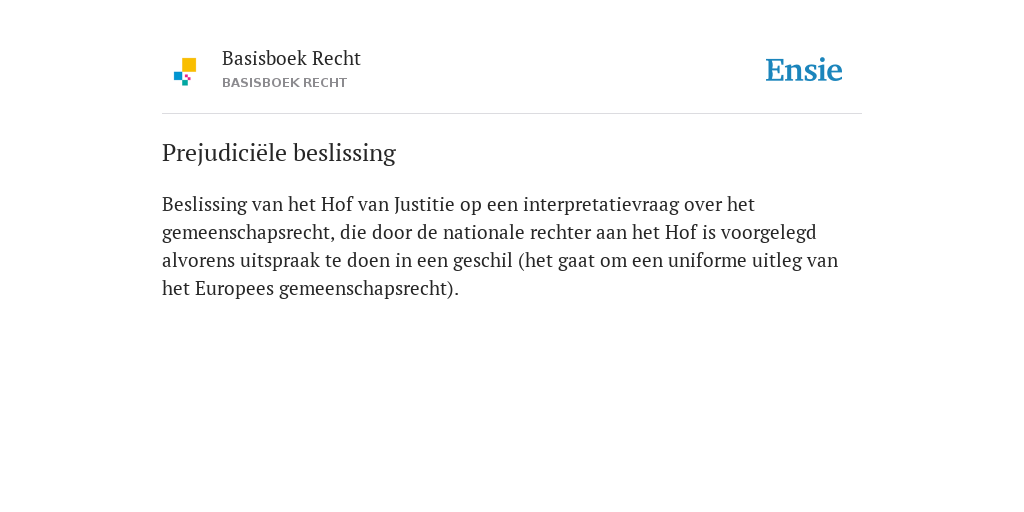 Basisboek Recht
BASISBOEK RECHT

Ensie

Prejudiciële beslissing

Beslissing van het Hof van Justitie op een interpretatievraag over het gemeenschapsrecht, die door de nationale rechter aan het Hof is voorgelegd alvorens uitspraak te doen in een geschil (het gaat om een uniforme uitleg van het Europees gemeenschapsrecht).